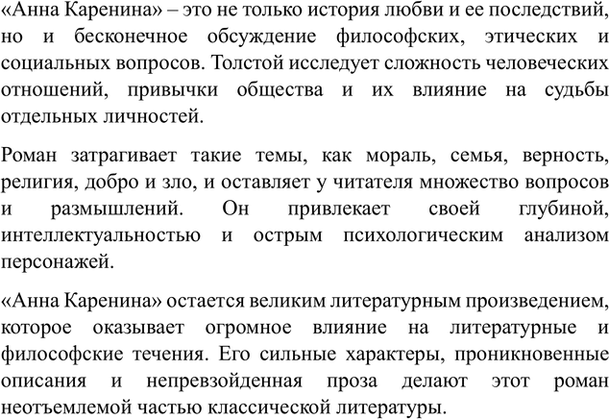 «Анна Каренина» – это не только история любви и ее последствий, но и бесконечное обсуждение философских, этических и социальных вопросов. Толстой исследует сложность человеческих отношений, привычки общества и их влияние на судьбы отдельных личностей.

Роман затрагивает такие темы, как мораль, семья, верность, религия, добро и зло, и оставляет у читателя множество вопросов и размышлений. Он привлекает своей глубиной, интеллектуальностью и острым психологическим анализом персонажей.

«Анна Каренина» остается великим литературным произведением, которое оказывает огромное влияние на литературные и философские течения. Его сильные характеры, проникновенные описания и непревзойденная проза делают этот роман неотъемлемой частью классической литературы.